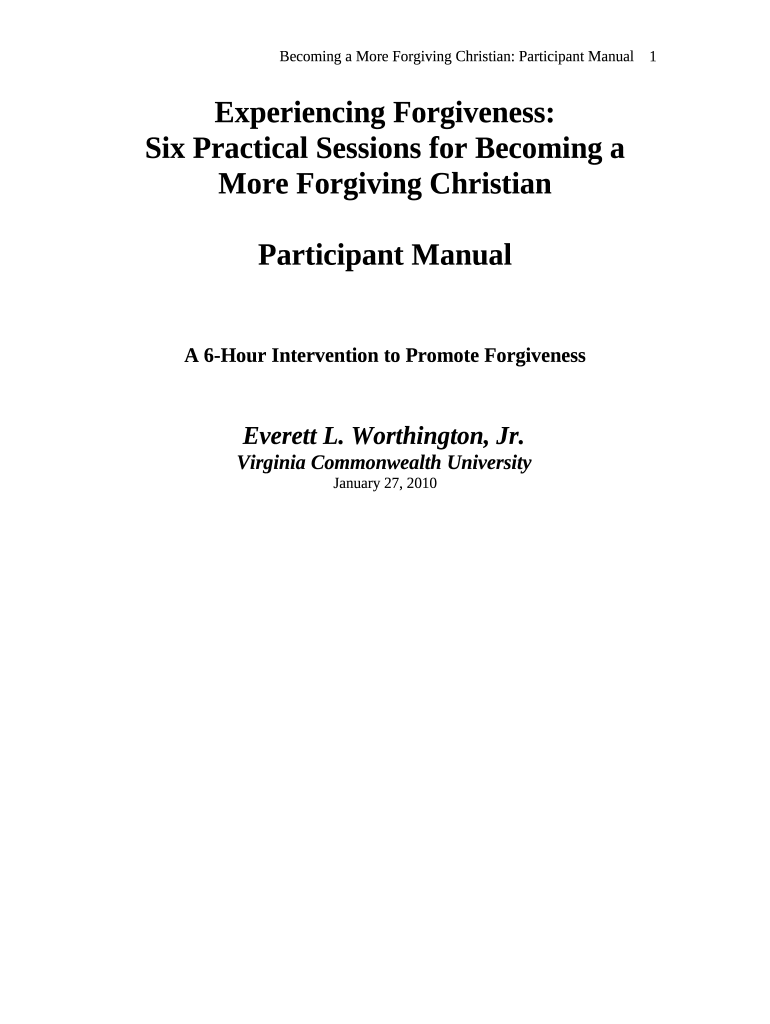 Becoming a More Forgiving Christian: Participant Manual 1

Experiencing Forgiveness:
Six Practical Sessions for Becoming a More Forgiving Christian

Participant Manual

A 6-Hour Intervention to Promote Forgiveness

Everett L. Worthington, Jr.
Virginia Commonwealth University
January 27, 2010